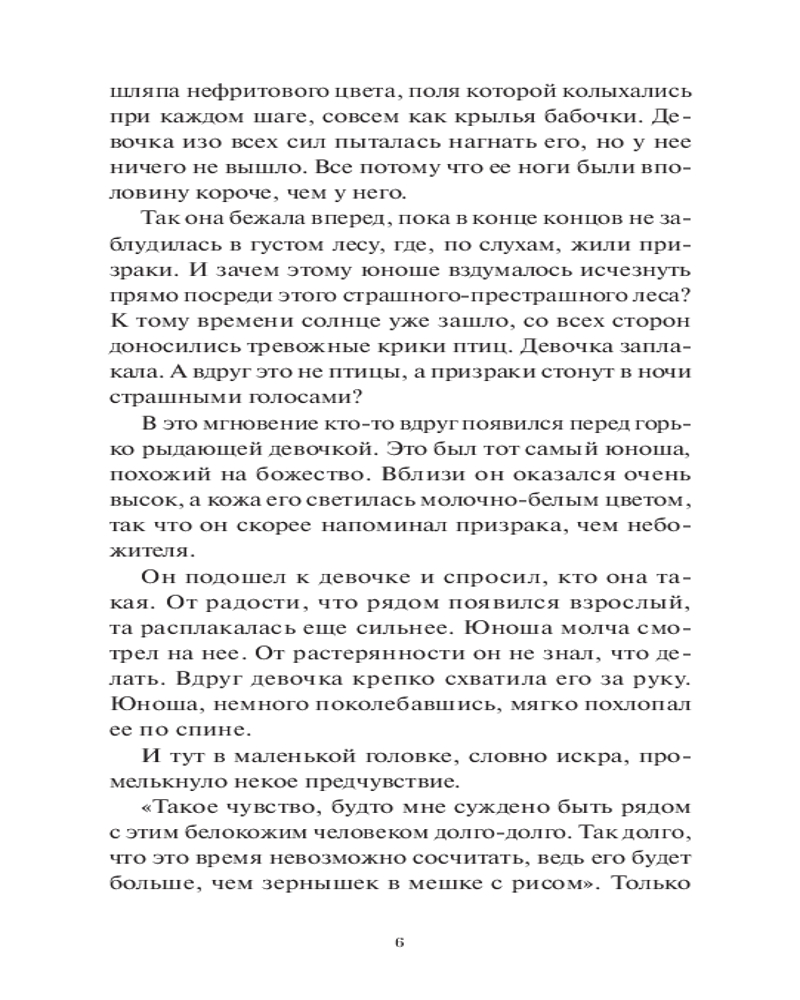 шляпа нефритового цвета, поля которой колыхались при каждом шаге, совсем как крылья бабочки. Девочка изо всех сил пыталась нагнать его, но у нее ничего не вышло. Все потому что ее ноги были вполовину короче, чем у него.

Так она бежала вперед, пока в конце концов не заблудилась в густом лесу, где, по слухам, жили призраки. И зачем этому юноше вздумалось исчезнуть прямо посреди этого страшного-престрашного леса? К тому времени солнце уже зашло, со всех сторон доносились тревожные крики птиц. Девочка заплакала. А вдруг это не птицы, а призраки стонут в ночи страшными голосами?

В это мгновение кто-то вдруг появился перед горько рыдающей девочкой. Это был тот самый юноша, похожий на божество. Вблизи он оказался очень высок, а кожа его светилась молочно-белым цветом, так что он скорее напоминал призрака, чем небожителя.

Он подошел к девочке и спросил, кто она такая. От радости, что рядом появился взрослый, та расплакалась еще сильнее. Юноша молча смотрел на нее. От растерянности он не знал, что делать. Вдруг девочка крепко схватила его за руку. Юноша, немного поколебавшись, мягко похлопал ее по спине.

И тут в маленькой головке, словно искра, промелькнуло некое предчувствие.

«Такое чувство, будто мне суждено быть рядом с этим белокожим человеком долго-долго. Так долго, что это время невозможно сосчитать, ведь его будет больше, чем зернышек в мешке с рисом». Только

6